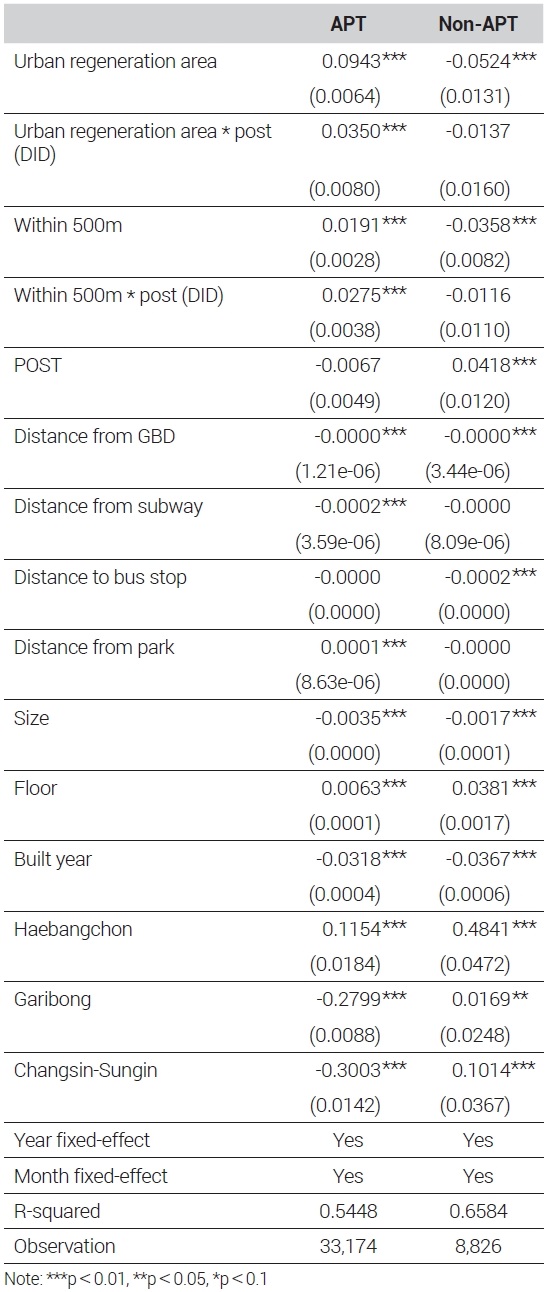 | | APT | Non-APT |
|---|---|---|
| Urban regeneration area | 0.0943*** | -0.0524*** |
| | (0.0064) | (0.0131) |
| Urban regeneration area * post (DID) | 0.0350*** | -0.0137 |
| | (0.0080) | (0.0160) |
| Within 500m | 0.0191*** | -0.0358*** |
| | (0.0028) | (0.0082) |
| Within 500m * post (DID) | 0.0275*** | -0.0116 |
| | (0.0038) | (0.0110) |
| POST | -0.0067 | 0.0418*** |
| | (0.0049) | (0.0120) |
| Distance from GBD | -0.0000*** | -0.0000*** |
| | (1.21e-06) | (3.44e-06) |
| Distance from subway | -0.0002*** | -0.0000 |
| | (3.59e-06) | (8.09e-06) |
| Distance to bus stop | -0.0000 | -0.0002*** |
| | (0.0000) | (0.0000) |
| Distance from park | 0.0001*** | -0.0000 |
| | (8.63e-06) | (0.0000) |
| Size | -0.0035*** | -0.0017*** |
| | (0.0000) | (0.0001) |
| Floor | 0.0063*** | 0.0381*** |
| | (0.0001) | (0.0017) |
| Built year | -0.0318*** | -0.0367*** |
| | (0.0004) | (0.0006) |
| Haebangchon | 0.1154*** | 0.4841*** |
| | (0.0184) | (0.0472) |
| Garibong | -0.2799*** | 0.0169** |
| | (0.0088) | (0.0248) |
| Changsin-Sungin | -0.3003*** | 0.1014*** |
| | (0.0142) | (0.0367) |
| Year fixed-effect | Yes | Yes |
| Month fixed-effect | Yes | Yes |
| R-squared | 0.5448 | 0.6584 |
| Observation | 33,174 | 8,826 |

Note: ***p < 0.01, **p < 0.05, *p < 0.1